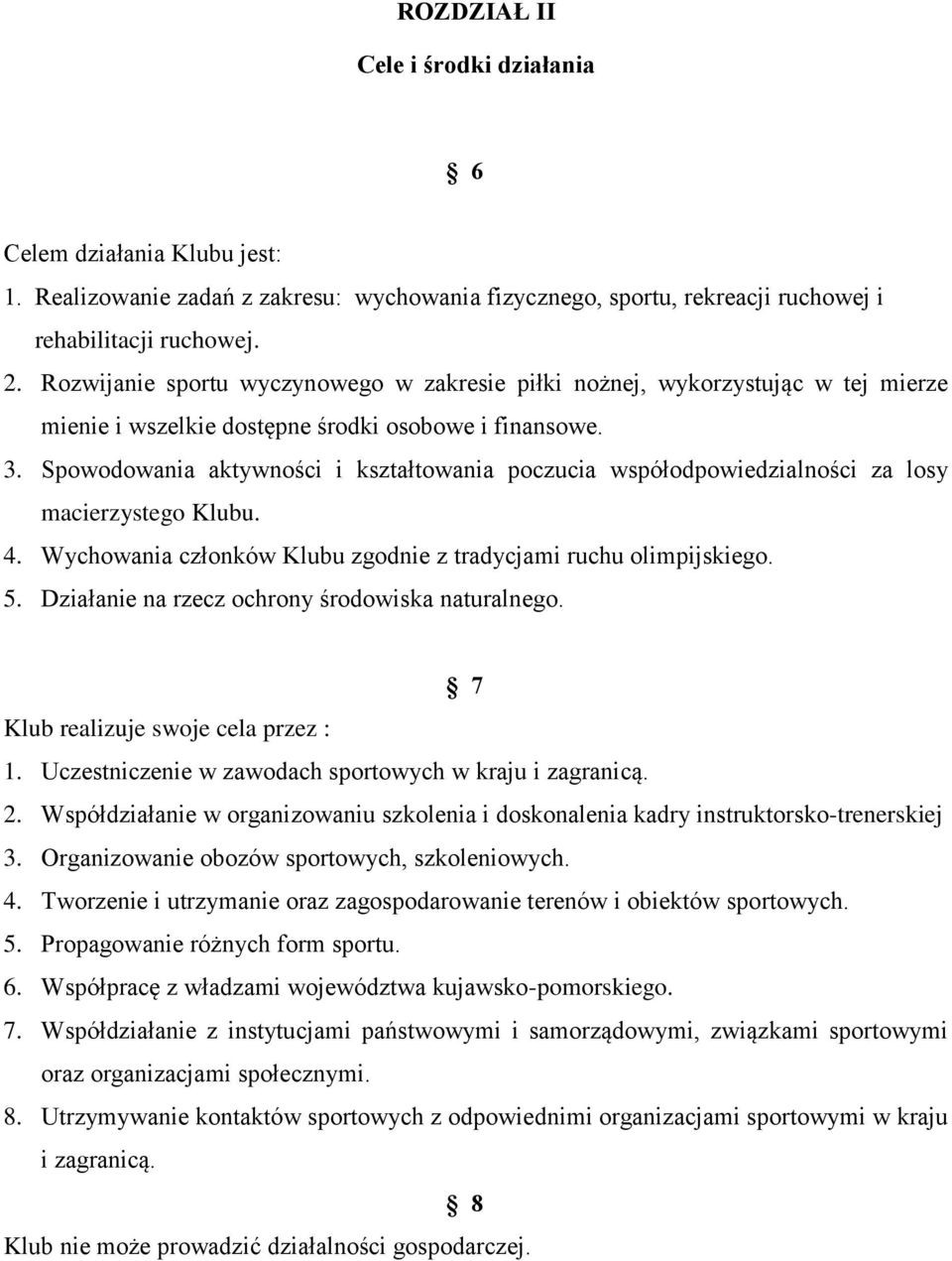 ROZDZIAŁ II

Cele i środki działania

§ 6

Celem działania Klubu jest:

1. Realizowanie zadań z zakresu: wychowania fizycznego, sportu, rekreacji ruchowej i rehabilitacji ruchowej.
2. Rozwijanie sportu wyczynowego w zakresie piłki nożnej, wykorzystując w tej mierze mienie i wszelkie dostępne środki osobowe i finansowe.
3. Spowodowania aktywności i kształtowania poczucia współodpowiedzialności za losy macierzystego Klubu.
4. Wychowania członków Klubu zgodnie z tradycjami ruchu olimpijskiego.
5. Działanie na rzecz ochrony środowiska naturalnego.

§ 7

Klub realizuje swoje cela przez :

1. Uczestniczenie w zawodach sportowych w kraju i zagranicą.
2. Współdziałanie w organizowaniu szkolenia i doskonalenia kadry instruktorsko-trenerskiej
3. Organizowanie obozów sportowych, szkoleniowych.
4. Tworzenie i utrzymanie oraz zagospodarowanie terenów i obiektów sportowych.
5. Propagowanie różnych form sportu.
6. Współpracę z władzami województwa kujawsko-pomorskiego.
7. Współdziałanie z instytucjami państwowymi i samorządowymi, związkami sportowymi oraz organizacjami społecznymi.
8. Utrzymywanie kontaktów sportowych z odpowiednimi organizacjami sportowymi w kraju i zagranicą.

§ 8

Klub nie może prowadzić działalności gospodarczej.